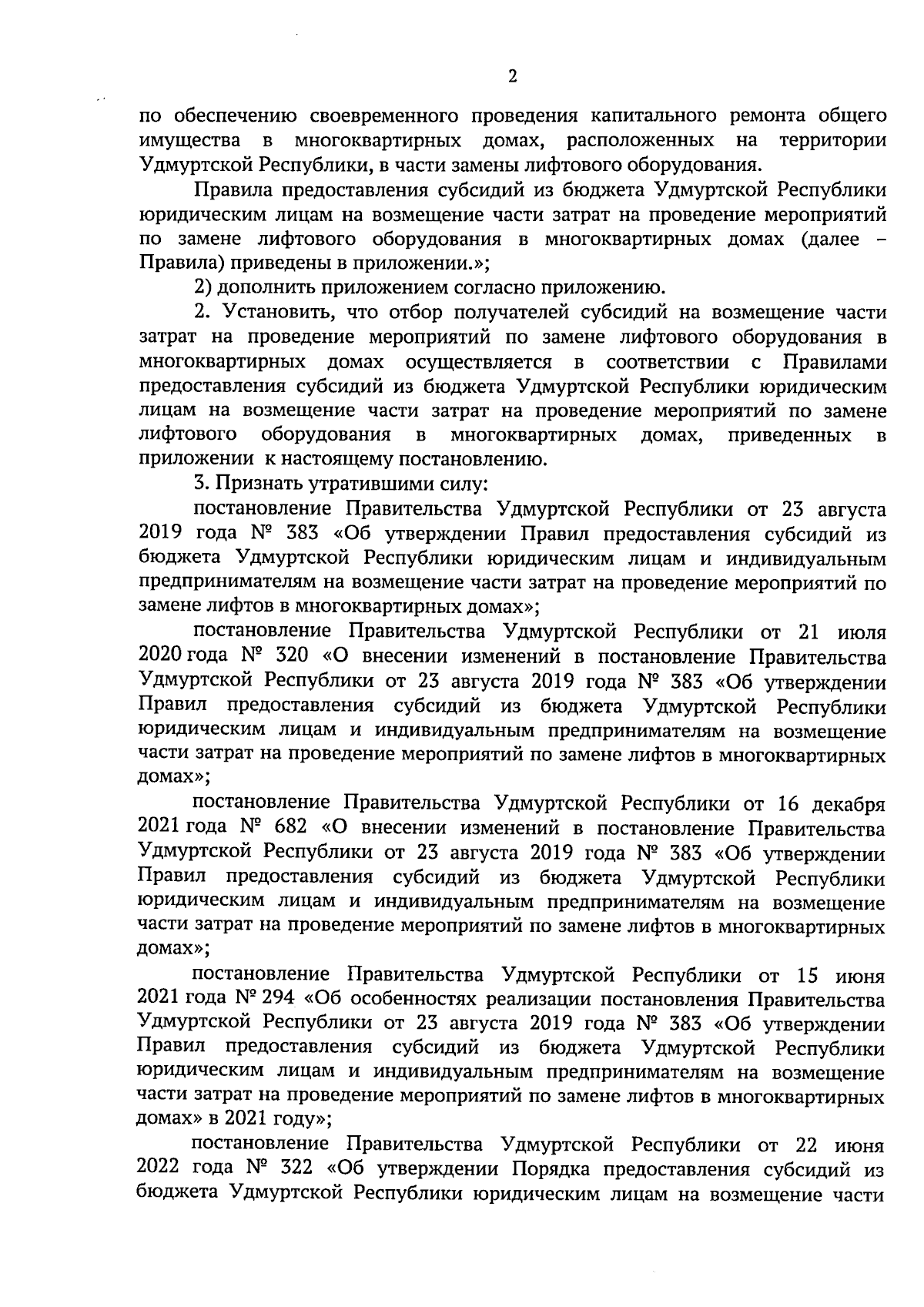 2

по обеспечению своевременного проведения капитального ремонта общего имущества в многоквартирных домах, расположенных на территории Удмуртской Республики, в части замены лифтового оборудования.

Правила предоставления субсидий из бюджета Удмуртской Республики юридическим лицам на возмещение части затрат на проведение мероприятий по замене лифтового оборудования в многоквартирных домах (далее – Правила) приведены в приложении.»;

2) дополнить приложением согласно приложению.

2. Установить, что отбор получателей субсидий на возмещение части затрат на проведение мероприятий по замене лифтового оборудования в многоквартирных домах осуществляется в соответствии с Правилами предоставления субсидий из бюджета Удмуртской Республики юридическим лицам на возмещение части затрат на проведение мероприятий по замене лифтового оборудования в многоквартирных домах, приведенных в приложении к настоящему постановлению.

3. Признать утратившими силу:

постановление Правительства Удмуртской Республики от 23 августа 2019 года № 383 «Об утверждении Правил предоставления субсидий из бюджета Удмуртской Республики юридическим лицам и индивидуальным предпринимателям на возмещение части затрат на проведение мероприятий по замене лифтов в многоквартирных домах»;

постановление Правительства Удмуртской Республики от 21 июля 2020 года № 320 «О внесении изменений в постановление Правительства Удмуртской Республики от 23 августа 2019 года № 383 «Об утверждении Правил предоставления субсидий из бюджета Удмуртской Республики юридическим лицам и индивидуальным предпринимателям на возмещение части затрат на проведение мероприятий по замене лифтов в многоквартирных домах»;

постановление Правительства Удмуртской Республики от 16 декабря 2021 года № 682 «О внесении изменений в постановление Правительства Удмуртской Республики от 23 августа 2019 года № 383 «Об утверждении Правил предоставления субсидий из бюджета Удмуртской Республики юридическим лицам и индивидуальным предпринимателям на возмещение части затрат на проведение мероприятий по замене лифтов в многоквартирных домах»;

постановление Правительства Удмуртской Республики от 15 июня 2021 года № 294 «Об особенностях реализации постановления Правительства Удмуртской Республики от 23 августа 2019 года № 383 «Об утверждении Правил предоставления субсидий из бюджета Удмуртской Республики юридическим лицам и индивидуальным предпринимателям на возмещение части затрат на проведение мероприятий по замене лифтов в многоквартирных домах» в 2021 году»;

постановление Правительства Удмуртской Республики от 22 июня 2022 года № 322 «Об утверждении Порядка предоставления субсидий из бюджета Удмуртской Республики юридическим лицам на возмещение части